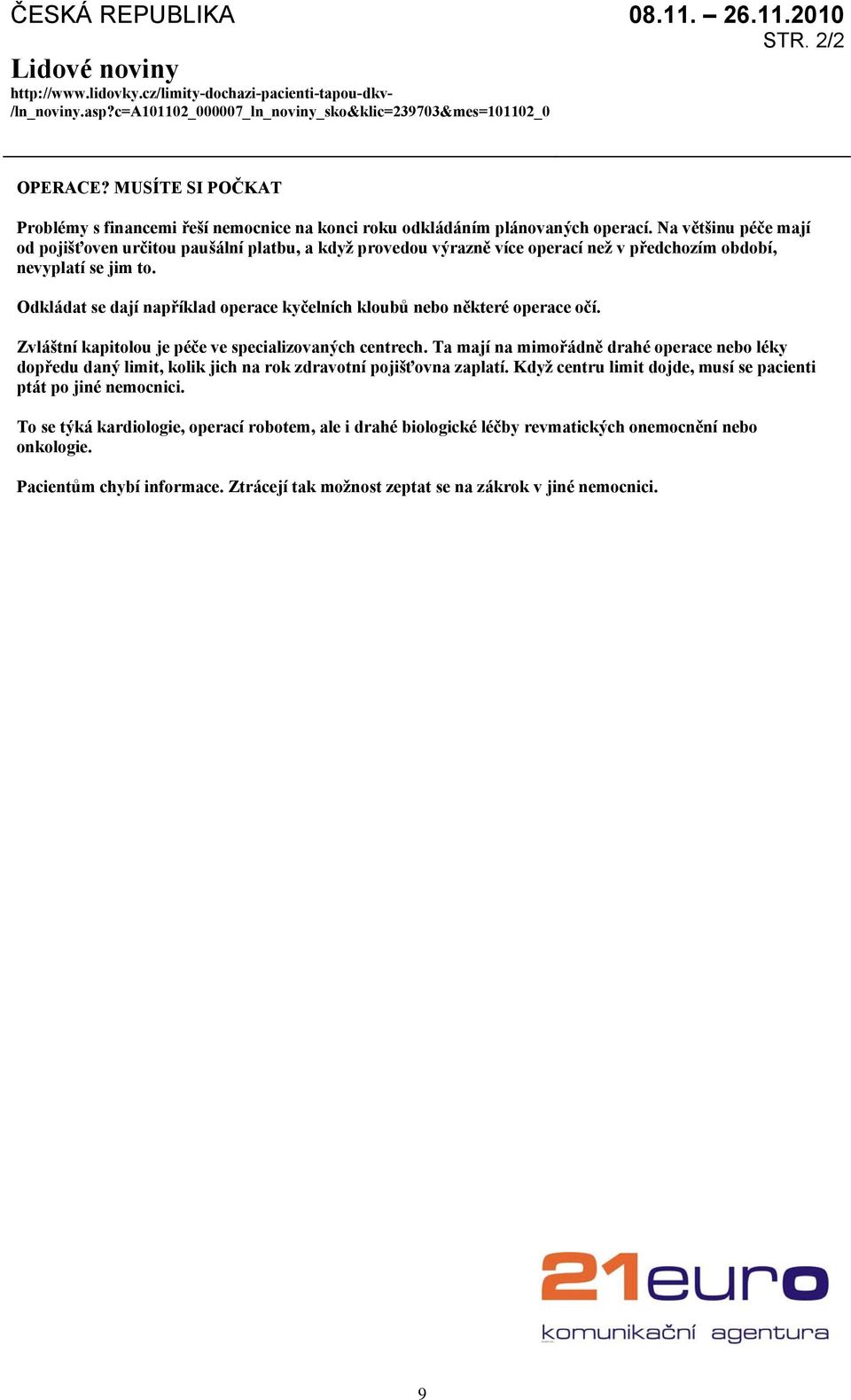 ČESKÁ REPUBLIKA

08.11. – 26.11.2010
STR. 2/2

Lidové noviny
http://www.lidovky.cz/limity-dochazi-pacienti-tapou-dkv-/ln_noviny.asp?c=A101102_000007_ln_noviny_sko&klic=239703&mes=101102_0

OPERACE? MUSÍTE SI POČKAT

Problémy s financemi řeší nemocnice na konci roku odkládáním plánovaných operací. Na většinu péče mají od pojišťoven určitou paušální platbu, a když provedou výrazně více operací než v předchozím období, nevyplatí se jim to.

Odkládat se dají například operace kyčelních kloubů nebo některé operace očí.

Zvláštní kapitolou je péče ve specializovaných centrech. Ta mají na mimořádně drahé operace nebo léky dopředu daný limit, kolik jich na rok zdravotní pojišťovna zaplatí. Když centru limit dojde, musí se pacienti ptát po jiné nemocnici.

To se týká kardiologie, operací robotem, ale i drahé biologické léčby revmatických onemocnění nebo onkologie.

Pacientům chybí informace. Ztrácejí tak možnost zeptat se na zákrok v jiné nemocnici.

21euro
komunikační agentura

9